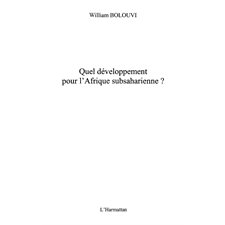 William BOLOUVI

Quel développement pour l'Afrique subsaharienne ?

L'Harmattan